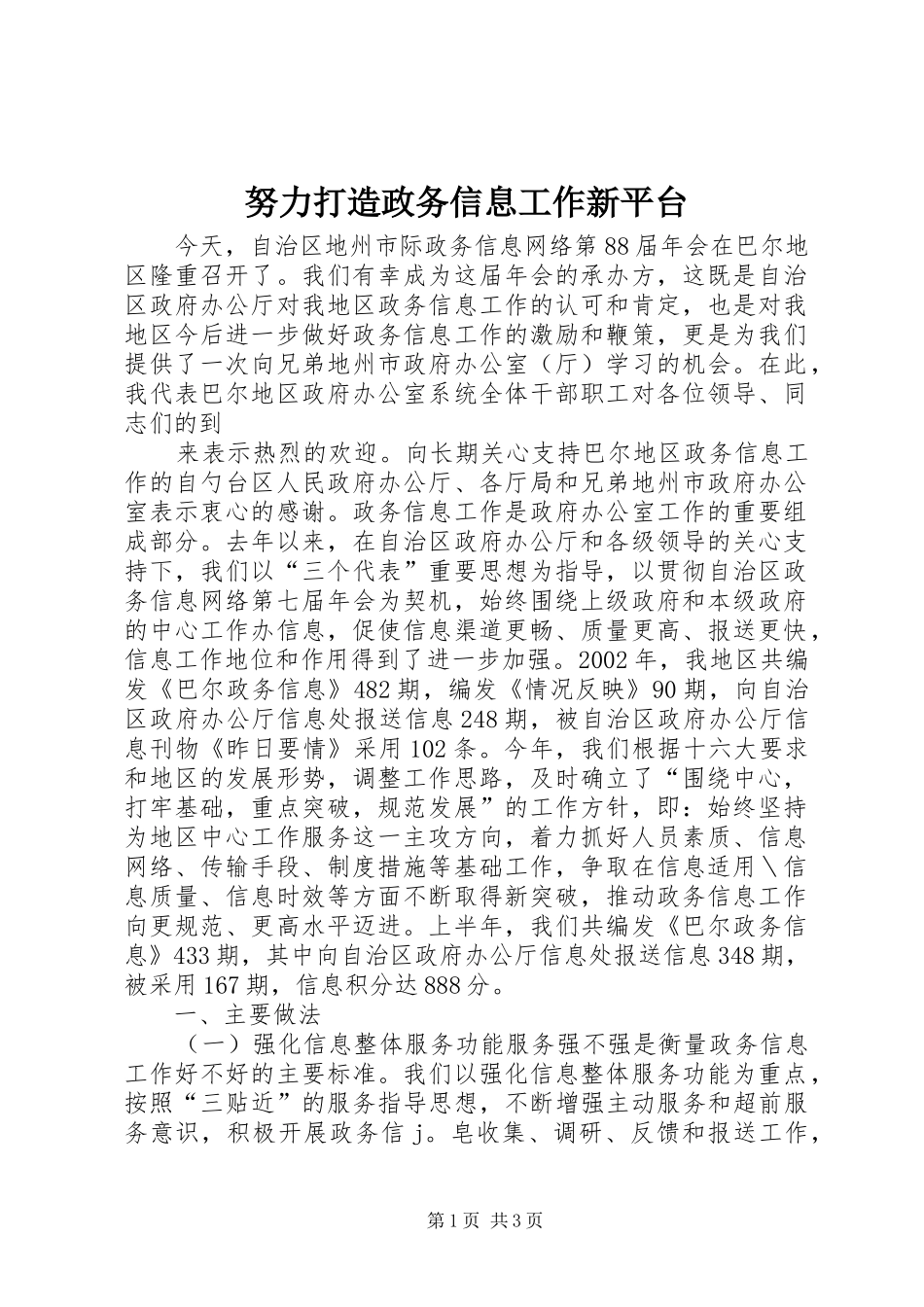 努力打造政务信息工作新平台

今天，自治区地州市际政务信息网络第88届年会在巴尔地区隆重召开了。我们有幸成为这届年会的承办方，这既是自治区政府办公厅对我地区政务信息工作的认可和肯定，也是对我地区今后进一步做好政务信息工作的激励和鞭策，更是为我们提供了一次向兄弟地州市政府办公室（厅）学习的机会。在此，我代表巴尔地区政府办公室系统全体干部职工对各位领导、同志们的到

来表示热烈的欢迎。向长期关心支持巴尔地区政务信息工作的自勺台区人民政府办公厅、各厅局和兄弟地州市政府办公室表示衷心的感谢。政务信息工作是政府办公室工作的重要组成部分。去年以来，在自治区政府办公厅和各级领导的关心支持下，我们以“三个代表”重要思想为指导，以贯彻自治区政务信息网络第七届年会为契机，始终围绕上级政府和本级政府的中心工作办信息，促使信息渠道更畅、质量更高、报送更快，信息工作地位和作用得到了进一步加强。2002年，我地区共编发《巴尔政务信息》482期，编发《情况反映》90期，向自治区政府办公厅信息处报送信息248期，被自治区政府办公厅信息刊物《昨日要情》采用102条。今年，我们根据十六大要求和地区的发展形势，调整工作思路，及时确立了“围绕中心，打牢基础，重点突破，规范发展”的工作方针，即：始终坚持为地区中心工作服务这一主攻方向，着力抓好人员素质、信息网络、传输手段、制度措施等基础工作，争取在信息适用＼信息质量、信息时效等方面不断取得新突破，推动政务信息工作向更规范、更高水平迈进。上半年，我们共编发《巴尔政务信息》433期，其中向自治区政府办公厅信息处报送信息348期，被采用167期，信息积分达888分。

一、主要做法

（一）强化信息整体服务功能服务强不强是衡量政务信息工作好不好的主要标准。我们以强化信息整体服务功能为重点，按照“三贴近”的服务指导思想，不断增强主动服务和超前服务意识，积极开展政务信j。皂收集、调研、反馈和报送工作，

第1页 共3页